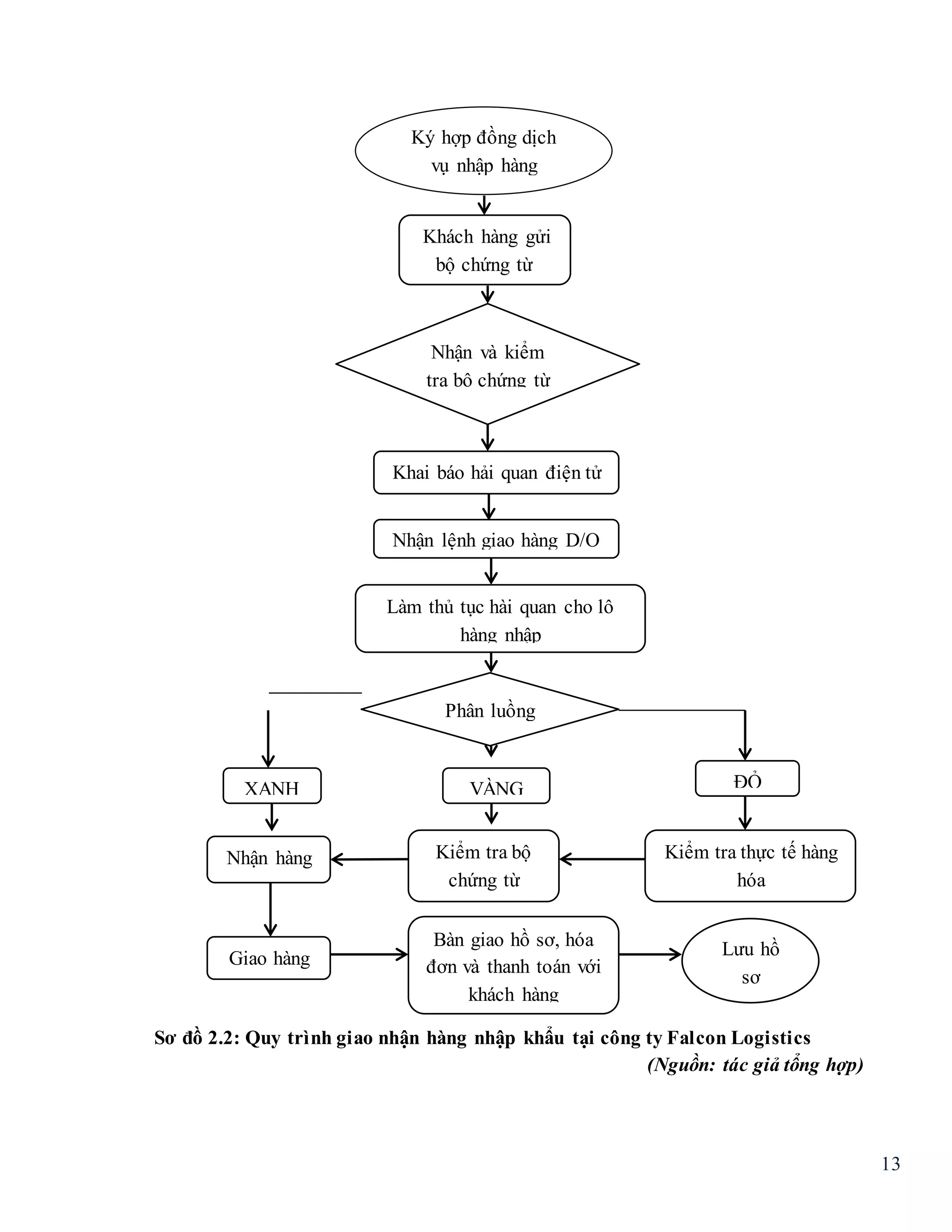 Ký hợp đồng dịch vụ nhập hàng

Khách hàng gửi bộ chứng từ

Nhận và kiểm tra bộ chứng từ

Khai báo hải quan điện tử

Nhận lệnh giao hàng D/O

Làm thủ tục hải quan cho lô hàng nhập

Phân luồng

XANH

VÀNG

ĐỎ

Nhận hàng

Kiểm tra bộ chứng từ

Kiểm tra thực tế hàng hóa

Giao hàng

Bàn giao hồ sơ, hóa đơn và thanh toán với khách hàng

Lưu hồ sơ

Sơ đồ 2.2: Quy trình giao nhận hàng nhập khẩu tại công ty Falcon Logistics

(Nguồn: tác giả tổng hợp)

13